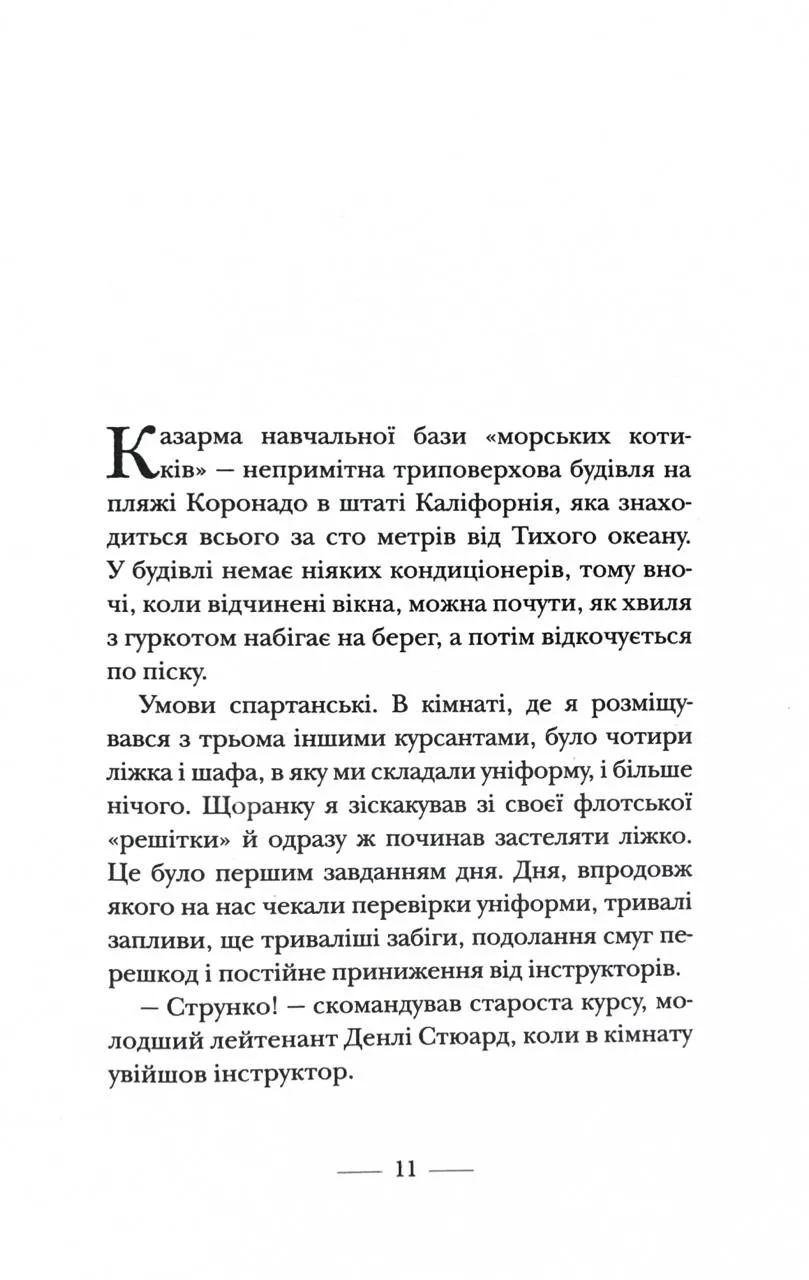 Казарма навчальної бази «морських котиків» — непримітна триповерхова будівля на пляжі Коронадо в штаті Каліфорнія, яка знаходиться всього за сто метрів від Тихого океану. У будівлі немає ніяких кондиціонерів, тому вночі, коли відчинені вікна, можна почути, як хвиля з гуркотом набігає на берег, а потім відкочується по піску.

Умови спартанські. В кімнаті, де я розміщувався з трьома іншими курсантами, було чотири ліжка і шафа, в яку ми складали уніформу, і більше нічого. Щоранку я зіскакував зі своєї флотської «решітки» й одразу ж починав застеляти ліжко. Це було першим завданням дня. Дня, впродовж якого на нас чекали перевірки уніформи, тривалі запливи, ще триваліші забіги, подолання смуг перешкод і постійне приниження від інструкторів.

— Струнко! — скомандував староста курсу, молодший лейтенант Денлі Стюард, коли в кімнату увійшов інструктор.

— 11 —